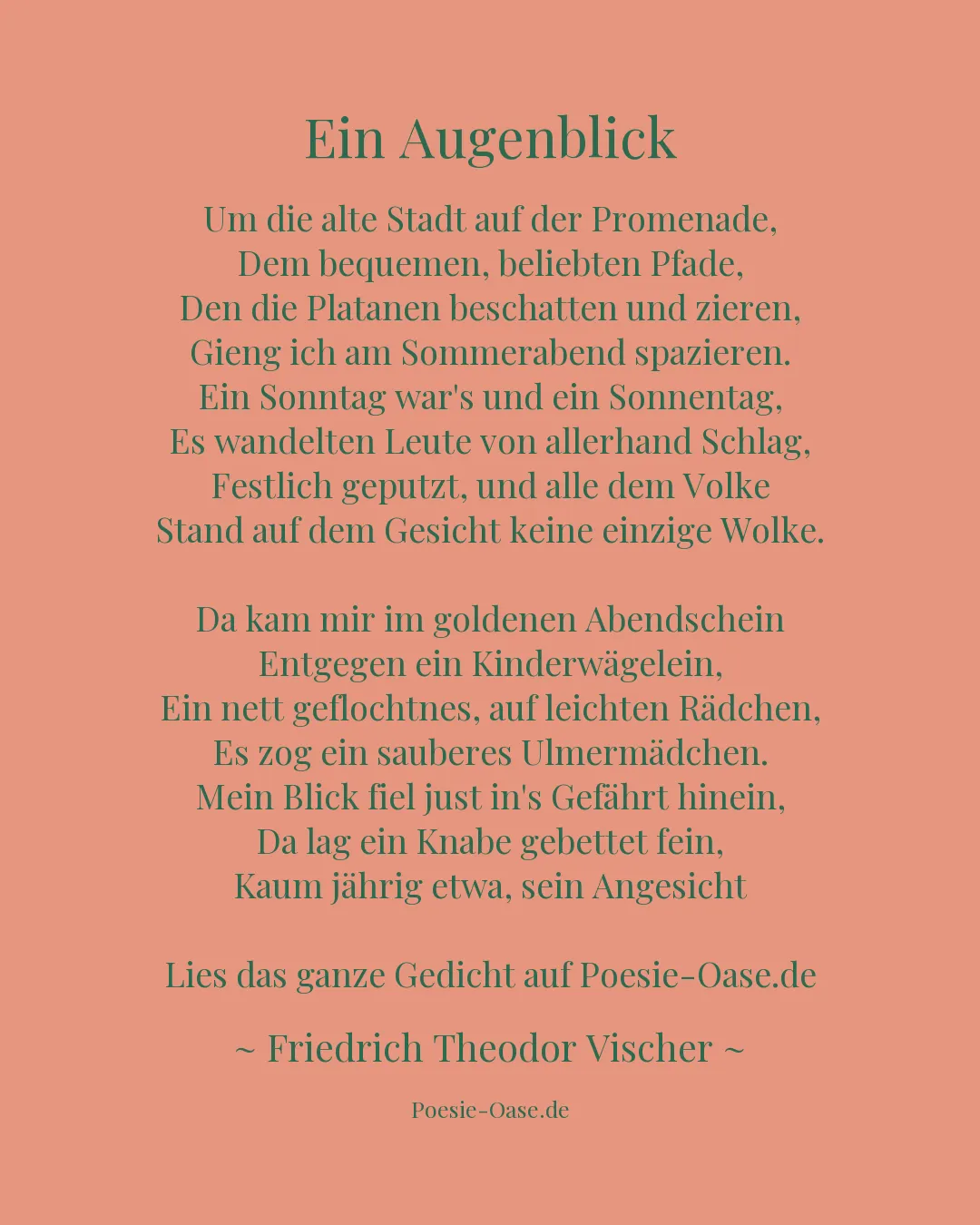 Ein Augenblick

Um die alte Stadt auf der Promenade,
Dem bequemen, beliebten Pfade,
Den die Platanen beschatten und zieren,
Gieng ich am Sommerabend spazieren.
Ein Sonntag war's und ein Sonnentag,
Es wandelten Leute von allerhand Schlag,
Festlich geputzt, und alle dem Volke
Stand auf dem Gesicht keine einzige Wolke.

Da kam mir im goldenen Abendschein
Entgegen ein Kinderwägelein,
Ein nett geflochtnes, auf leichten Rädchen,
Es zog ein sauberes Ulmermädchen.
Mein Blick fiel just in's Gefährt hinein,
Da lag ein Knabe gebettet fein,
Kaum jährig etwa, sein Angesicht

Lies das ganze Gedicht auf Poesie-Oase.de

~ Friedrich Theodor Vischer ~

Poesie-Oase.de